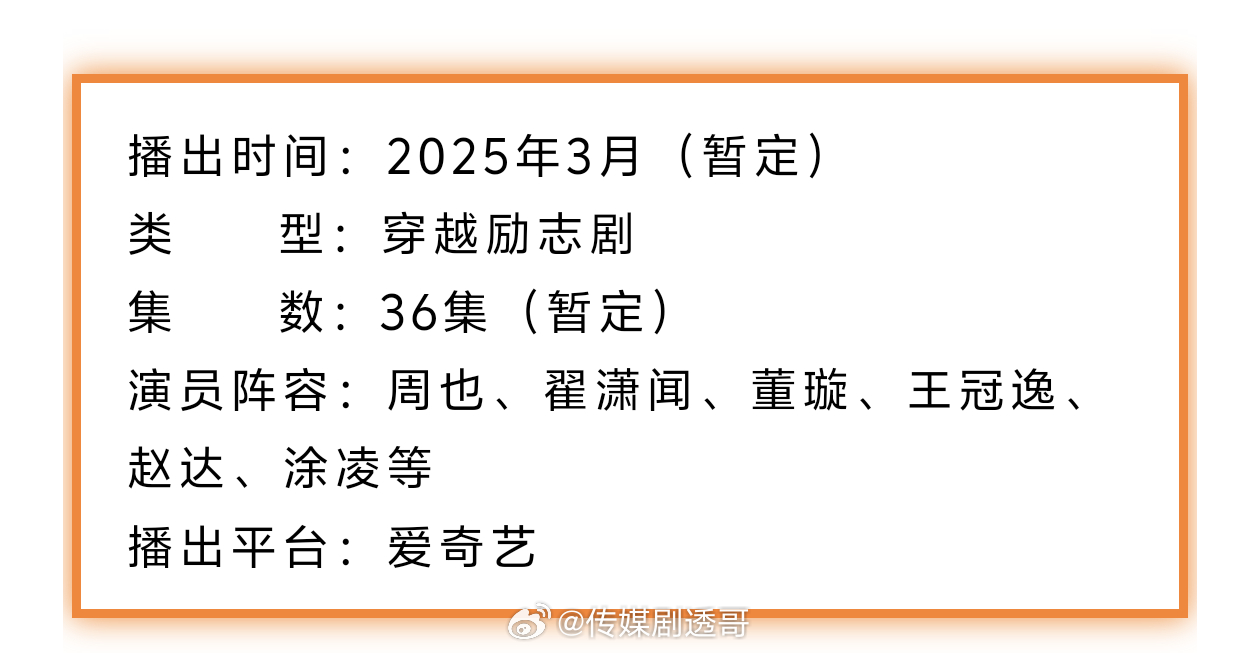 播出时间：2025年3月（暂定）
类　　型：穿越励志剧
集　　数：36集（暂定）
演员阵容：周也、翟潇闻、董璇、王冠逸、赵达、涂凌等
播出平台：爱奇艺

@传媒剧透哥